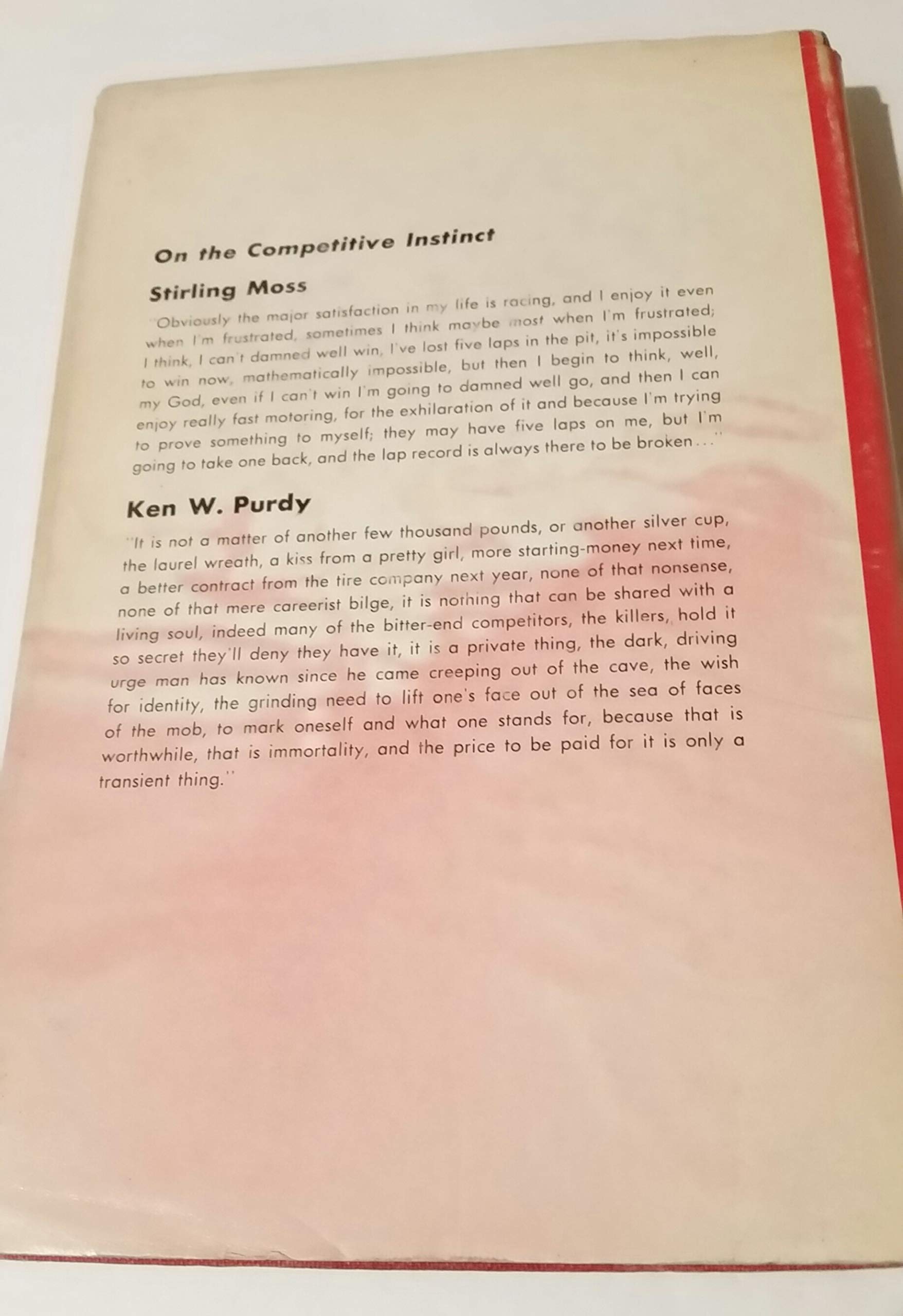 On the Competitive Instinct

Stirling Moss

"Obviously the major satisfaction in my life is racing, and I enjoy it even when I'm frustrated, sometimes I think maybe most when I'm frustrated; I think, I can't damned well win, I've lost five laps in the pit, it's impossible to win now, mathematically impossible, but then I begin to think, well, my God, even if I can't win I'm going to damned well go, and then I can enjoy really fast motoring, for the exhilaration of it and because I'm trying to prove something to myself; they may have five laps on me, but I'm going to take one back, and the lap record is always there to be broken..."

Ken W. Purdy

"It is not a matter of another few thousand pounds, or another silver cup, the laurel wreath, a kiss from a pretty girl, more starting-money next time, a better contract from the tire company next year, none of that nonsense, none of that mere careerist bilge, it is nothing that can be shared with a living soul, indeed many of the bitter-end competitors, the killers, hold it so secret they'll deny they have it, it is a private thing, the dark, driving urge man has known since he came creeping out of the cave, the wish for identity, the grinding need to lift one's face out of the sea of faces of the mob, to mark oneself and what one stands for, because that is worthwhile, that is immortality, and the price to be paid for it is only a transient thing."